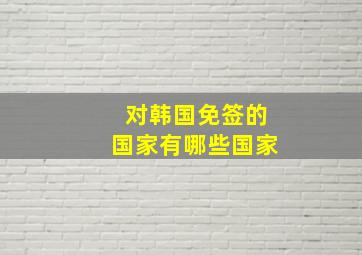 对韩国免签的
国家有哪些国家